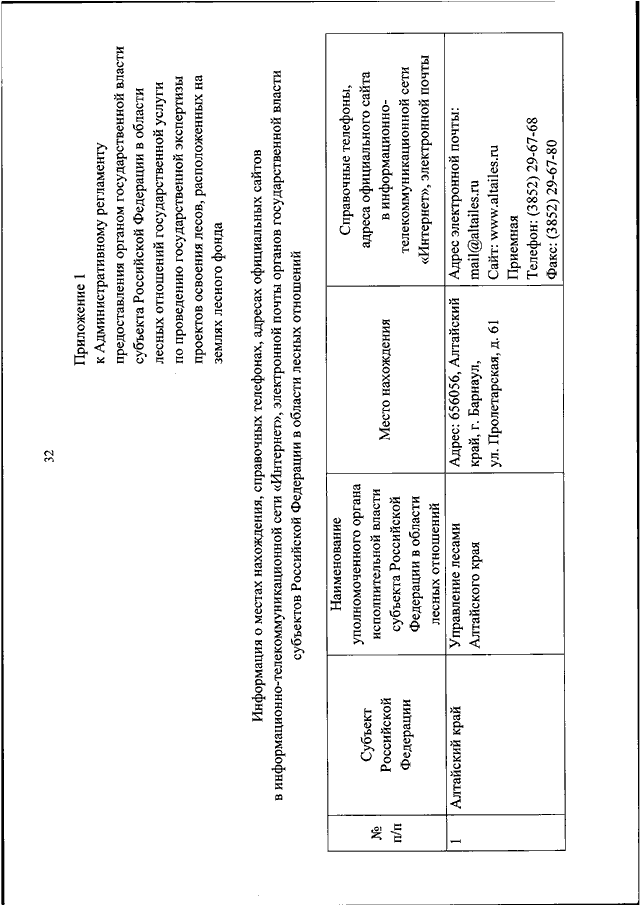 32

Приложение 1
к Административному регламенту предоставления органом государственной власти субъекта Российской Федерации в области лесных отношений государственной услуги по проведению государственной экспертизы проектов освоения лесов, расположенных на землях лесного фонда

Информация о местах нахождения, справочных телефонах, адресах официальных сайтов в информационно-телекоммуникационной сети «Интернет», электронной почты органов государственной власти субъектов Российской Федерации в области лесных отношений

| № п/п | Субъект Российской Федерации | Наименование уполномоченного органа исполнительной власти субъекта Российской Федерации в области лесных отношений | Место нахождения | Справочные телефоны, адреса официального сайта в информационно-телекоммуникационной сети «Интернет», электронной почты |
|---|---|---|---|---|
| 1 | Алтайский край | Управление лесами Алтайского края | Адрес: 656056, Алтайский край, г. Барнаул, ул. Пролетарская, д. 61 | Адрес электронной почты: mail@altailes.ru Сайт: www.altailes.ru Приемная Телефон: (3852) 29-67-68 Факс: (3852) 29-67-80 |